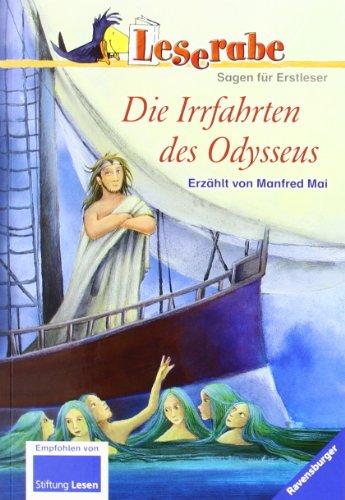 Leserabe

Sagen für Erstleser

Die Irrfahrten des Odysseus

Erzählt von Manfred Mai

Empfohlen von

Stiftung Lesen

Ravensburger